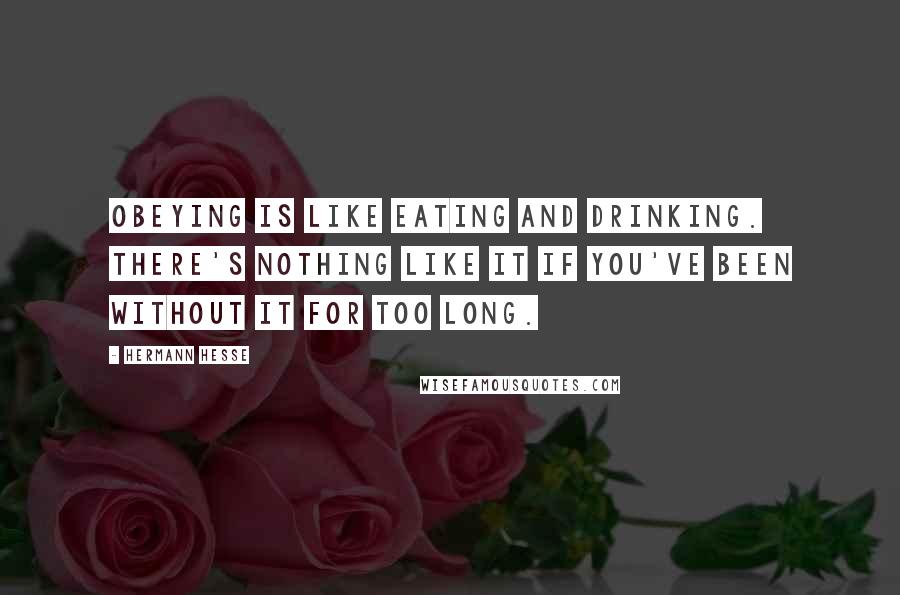 OBEYING IS LIKE EATING AND DRINKING. THERE'S NOTHING LIKE IT IF YOU'VE BEEN WITHOUT IT FOR TOO LONG.

- HERMANN HESSE

WISEFAMOUSQUOTES.COM